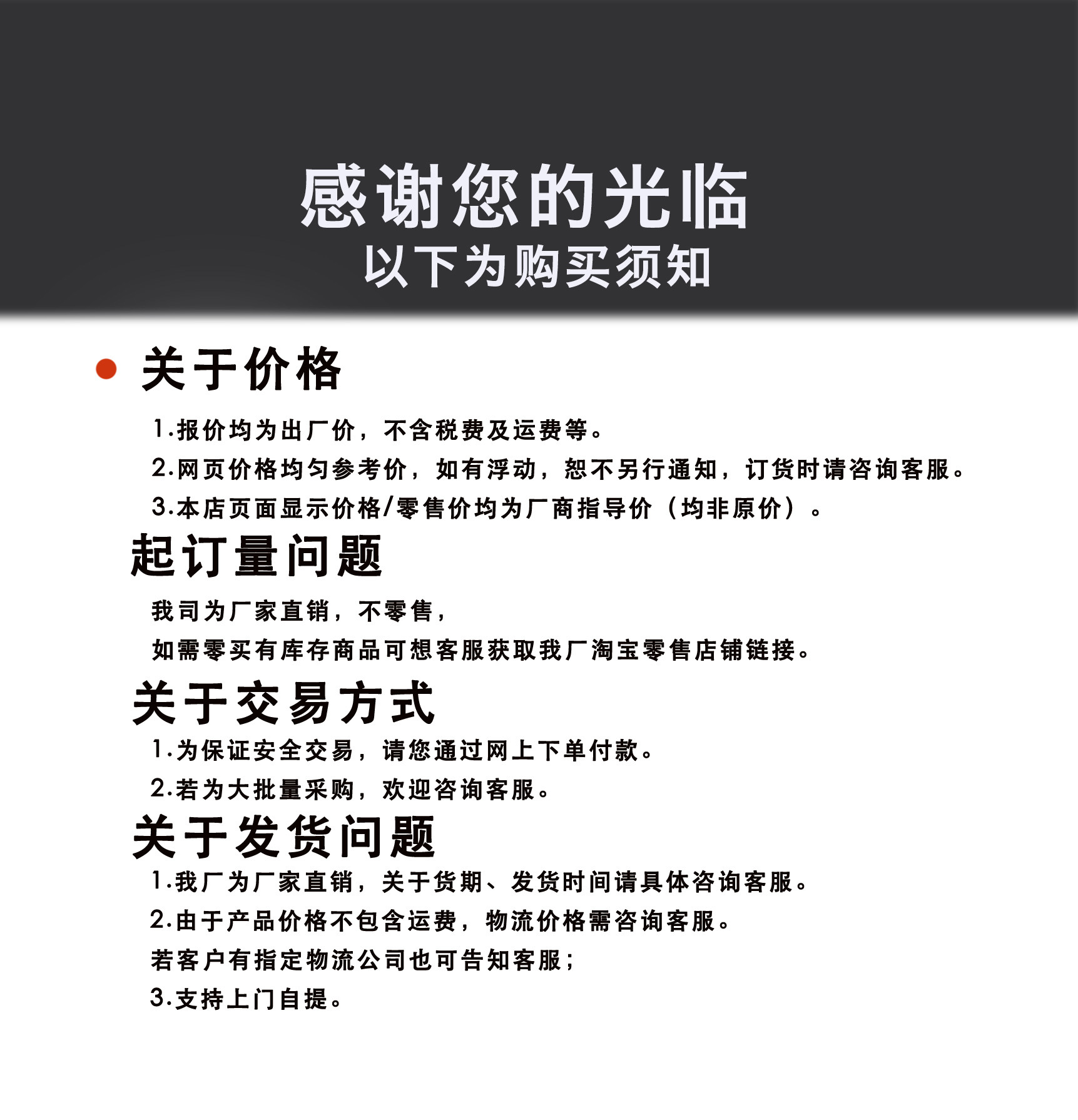 感谢您的光临
以下为购买须知

关于价格

1.报价均为出厂价，不含税费及运费等。

2.网页价格均匀参考价，如有浮动，恕不另行通知，订货时请咨询客服。

3.本店页面显示价格/零售价均为厂商指导价（均非原价）。

起订量问题

我司为厂家直销，不零售，

如需零买有库存商品可想客服获取我厂淘宝零售店铺链接。

关于交易方式

1.为保证安全交易，请您通过网上下单付款。

2.若为大批量采购，欢迎咨询客服。

关于发货问题

1.我厂为厂家直销，关于货期、发货时间请具体咨询客服。

2.由于产品价格不包含运费，物流价格需咨询客服。

若客户有指定物流公司也可告知客服；

3.支持上门自提。